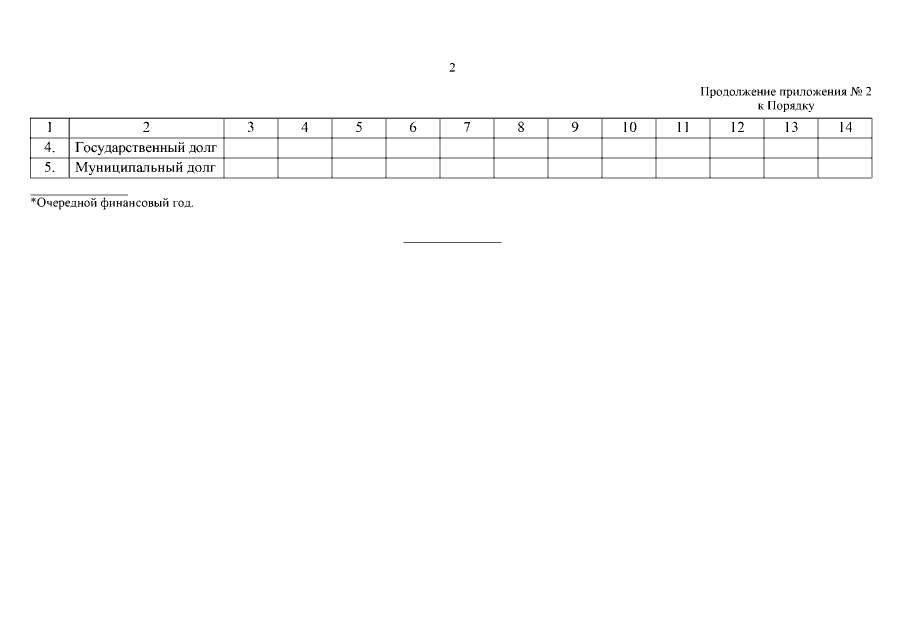 2

Продолжение приложения № 2
к Порядку

| 1 | 2 | 3 | 4 | 5 | 6 | 7 | 8 | 9 | 10 | 11 | 12 | 13 | 14 |
|---|---|---|---|---|---|---|---|---|---|---|---|---|---|
| 4. | Государственный долг | | | | | | | | | | | | |
| 5. | Муниципальный долг | | | | | | | | | | | | |

*Очередной финансовый год.